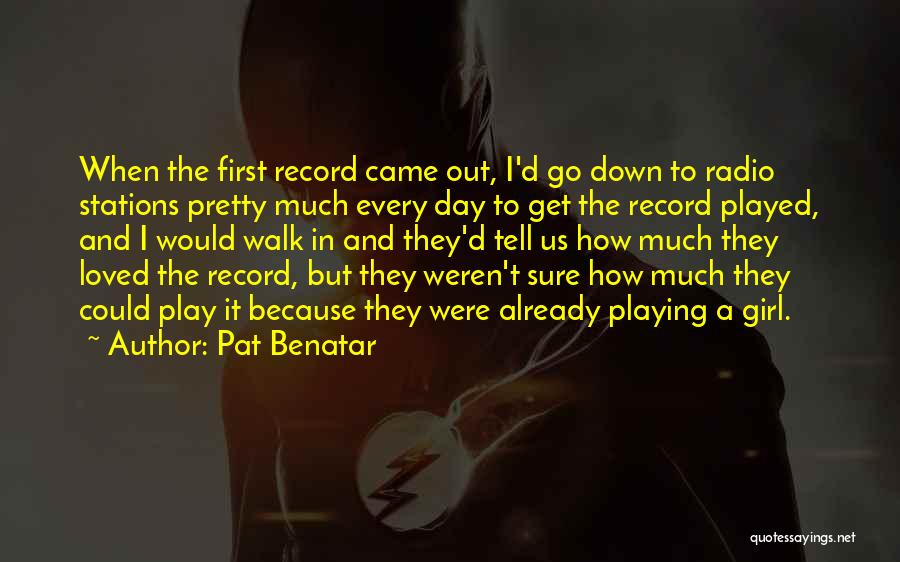 When the first record came out, I'd go down to radio stations pretty much every day to get the record played, and I would walk in and they'd tell us how much they loved the record, but they weren't sure how much they could play it because they were already playing a girl.

~ Author: Pat Benatar

quotessayings.net